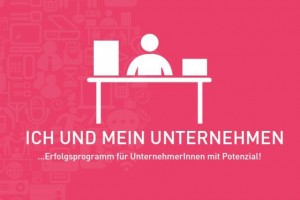 ICH UND MEIN UNTERNEHMEN

...Erfolgsprogramm für UnternehmerInnen mit Potenzial!